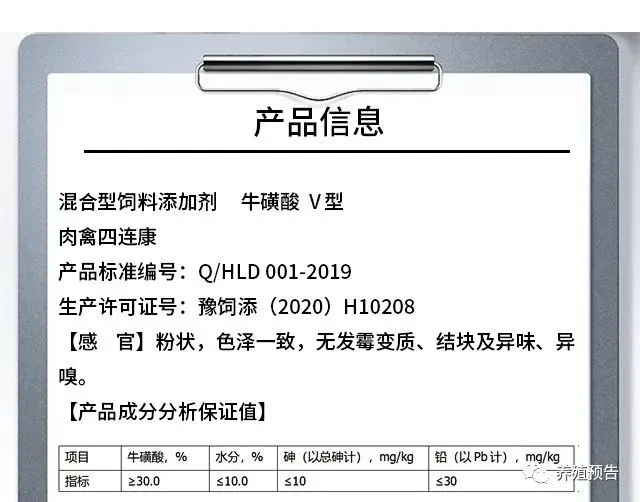 产品信息

混合型饲料添加剂　牛磺酸 V型
肉禽四连康
产品标准编号：Q/HLD 001-2019
生产许可证号：豫饲添（2020）H10208
【感　官】粉状，色泽一致，无发霉变质、结块及异味、异嗅。
【产品成分分析保证值】

| 项目 | 牛磺酸，% | 水分，% | 砷（以总砷计），mg/kg | 铅（以Pb计），mg/kg |
|---|---|---|---|---|
| 指标 | ≥30.0 | ≤10.0 | ≤10 | ≤30 |

养殖预告